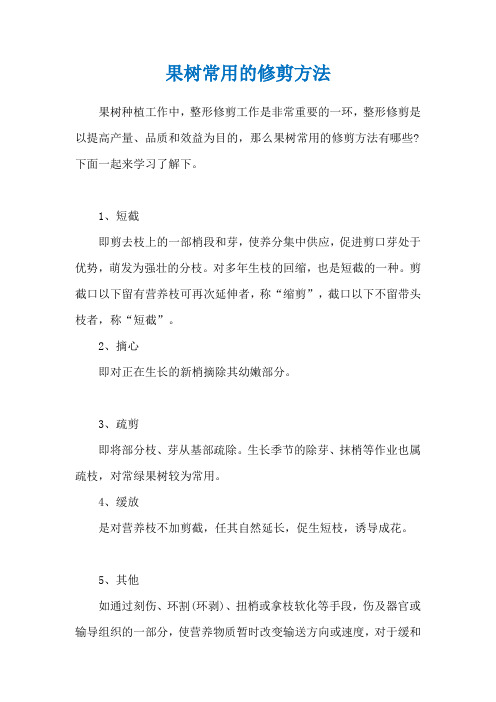 果树常用的修剪方法

果树种植工作中，整形修剪工作是非常重要的一环，整形修剪是以提高产量、品质和效益为目的，那么果树常用的修剪方法有哪些？下面一起来学习了解下。

1、短截

即剪去枝上的一部梢段和芽，使养分集中供应，促进剪口芽处于优势，萌发为强壮的分枝。对多年生枝的回缩，也是短截的一种。剪截口以下留有营养枝可再次延伸者，称“缩剪”，截口以下不留带头枝者，称“短截”。

2、摘心

即对正在生长的新梢摘除其幼嫩部分。

3、疏剪

即将部分枝、芽从基部疏除。生长季节的除芽、抹梢等作业也属疏枝，对常绿果树较为常用。

4、缓放

是对营养枝不加剪截，任其自然延长，促生短枝，诱导成花。

5、其他

如通过刻伤、环割(环剥)、扭梢或拿枝软化等手段，伤及器官或输导组织的一部分，使营养物质暂时改变输送方向或速度，对于缓和